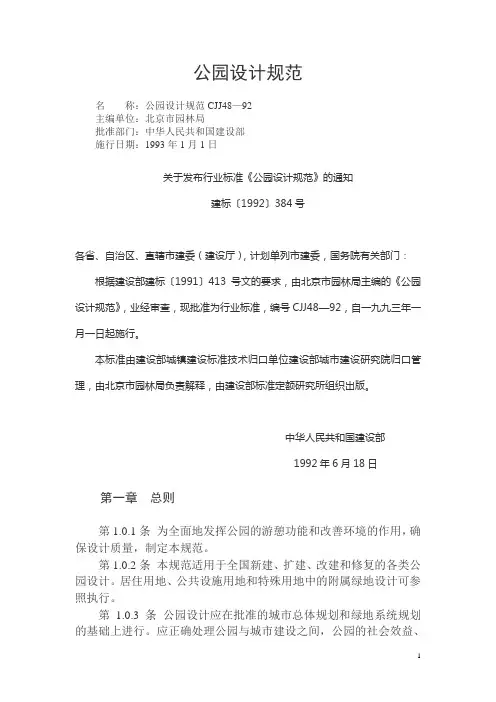 公园设计规范

名 称：公园设计规范 CJJ48—92
主编单位：北京市园林局
批准部门：中华人民共和国建设部
施行日期：1993 年 1 月 1 日

关于发布行业标准《公园设计规范》的通知

建标〔1992〕384 号

各省、自治区、直辖市建委（建设厅），计划单列市建委，国务院有关部门：

根据建设部建标〔1991〕413 号文的要求，由北京市园林局主编的《公园设计规范》，业经审查，现批准为行业标准，编号 CJJ48—92，自一九九三年一月一日起施行。

本标准由建设部城镇建设标准技术归口单位建设部城市建设研究院归口管理，由北京市园林局负责解释，由建设部标准定额研究所组织出版。

中华人民共和国建设部

1992 年 6 月 18 日

第一章 总则

第 1.0.1 条 为全面地发挥公园的游憩功能和改善环境的作用，确保设计质量，制定本规范。

第 1.0.2 条 本规范适用于全国新建、扩建、改建和修复的各类公园设计。居住用地、公共设施用地和特殊用地中的附属绿地设计可参照执行。

第 1.0.3 条 公园设计应在批准的城市总体规划和绿地系统规划的基础上进行。应正确处理公园与城市建设之间，公园的社会效益、

1